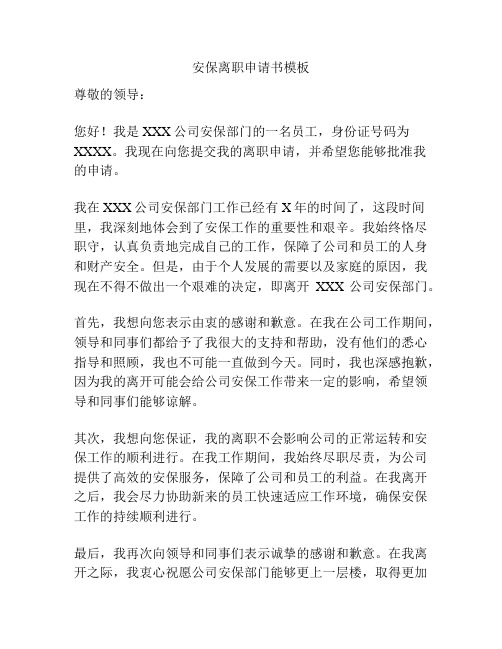 安保离职申请书模板

尊敬的领导：

您好！我是 XXX 公司安保部门的一名员工，身份证号码为 XXXX。我现在向您提交我的离职申请，并希望您能够批准我的申请。

我在 XXX 公司安保部门工作已经有 X 年的时间了，这段时间里，我深刻地体会到了安保工作的重要性和艰辛。我始终恪尽职守，认真负责地完成自己的工作，保障了公司和员工的人身和财产安全。但是，由于个人发展的需要以及家庭的原因，我现在不得不做出一个艰难的决定，即离开 XXX 公司安保部门。

首先，我想向您表示由衷的感谢和歉意。在我在公司工作期间，领导和同事们都给予了我很大的支持和帮助，没有他们的悉心指导和照顾，我也不可能一直做到今天。同时，我也深感抱歉，因为我的离开可能会给公司安保工作带来一定的影响，希望领导和同事们能够谅解。

其次，我想向您保证，我的离职不会影响公司的正常运转和安保工作的顺利进行。在我工作期间，我始终尽职尽责，为公司提供了高效的安保服务，保障了公司和员工的利益。在我离开之后，我会尽力协助新来的员工快速适应工作环境，确保安保工作的持续顺利进行。

最后，我再次向领导和同事们表示诚挚的感谢和歉意。在我离开之际，我衷心祝愿公司安保部门能够更上一层楼，取得更加